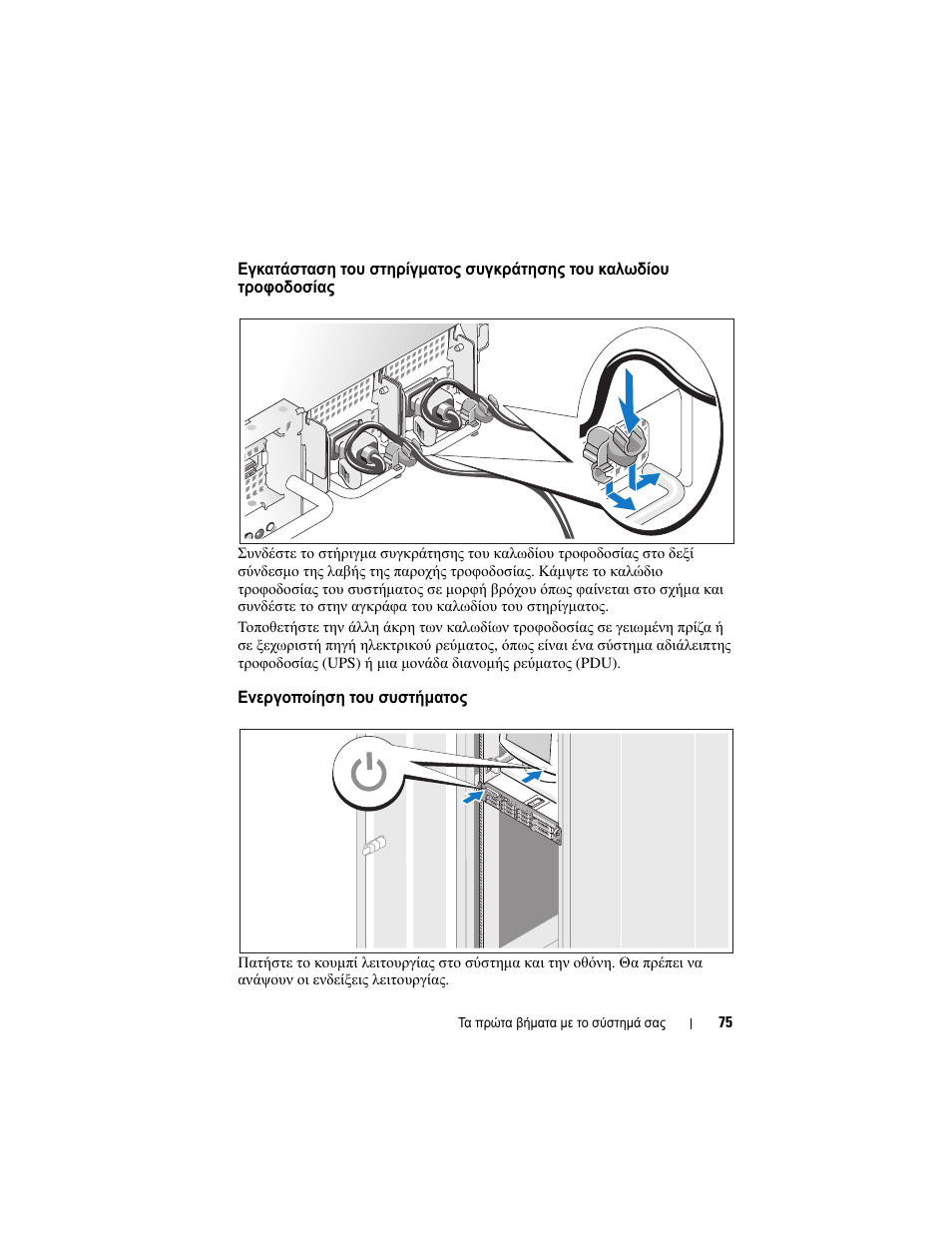 Εγκατάσταση του στηρίγματος συγκράτησης του καλωδίου τροφοδοσίας

Συνδέστε το στήριγμα συγκράτησης του καλωδίου τροφοδοσίας στο δεξί σύνδεσμο της λαβής της παροχής τροφοδοσίας. Κάμψτε το καλώδιο τροφοδοσίας του συστήματος σε μορφή βρόχου όπως φαίνεται στο σχήμα και συνδέστε το στην αγκράφα του καλωδίου του στηρίγματος.

Τοποθετήστε την άλλη άκρη των καλωδίων τροφοδοσίας σε γειωμένη πρίζα ή σε ξεχωριστή πηγή ηλεκτρικού ρεύματος, όπως είναι ένα σύστημα αδιάλειπτης τροφοδοσίας (UPS) ή μια μονάδα διανομής ρεύματος (PDU).

Ενεργοποίηση του συστήματος

Πατήστε το κουμπί λειτουργίας στο σύστημα και την οθόνη. Θα πρέπει να ανάψουν οι ενδείξεις λειτουργίας.

Τα πρώτα βήματα με το σύστημά σας | 75